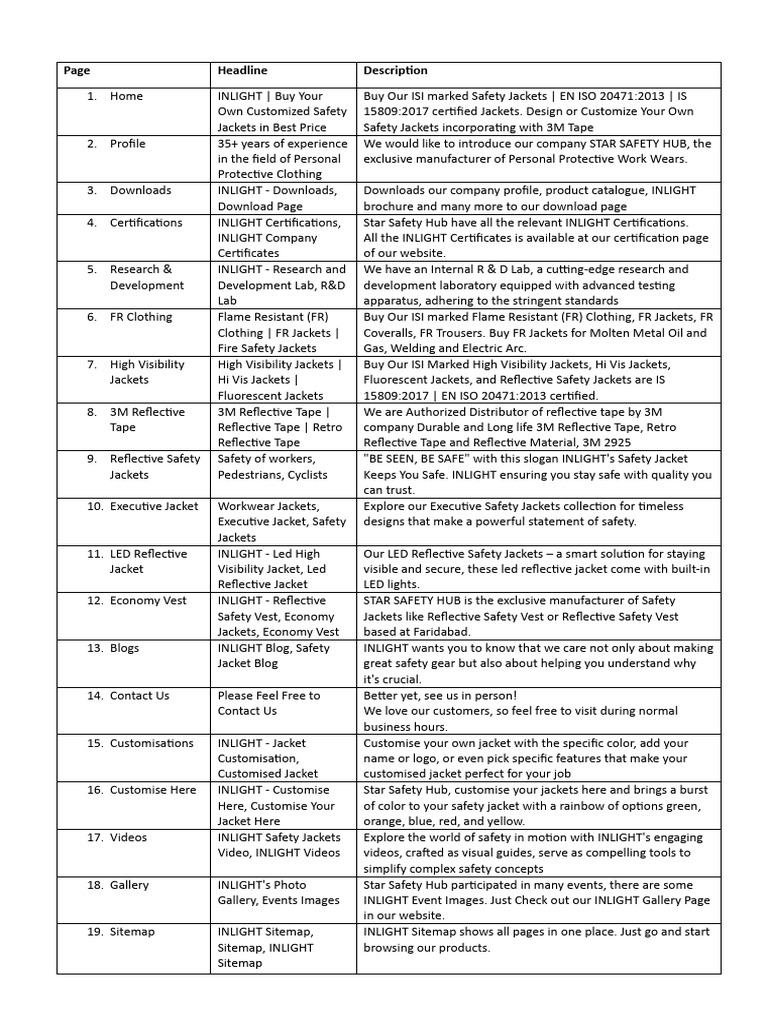 | Page | Headline | Description |
|---|---|---|
| 1. Home | INLIGHT \| Buy Your Own Customized Safety Jackets in Best Price | Buy Our ISI marked Safety Jackets \| EN ISO 20471:2013 \| IS 15809:2017 certified Jackets. Design or Customize Your Own Safety Jackets incorporating with 3M Tape |
| 2. Profile | 35+ years of experience in the field of Personal Protective Clothing | We would like to introduce our company STAR SAFETY HUB, the exclusive manufacturer of Personal Protective Work Wears. |
| 3. Downloads | INLIGHT - Downloads, Download Page | Downloads our company profile, product catalogue, INLIGHT brochure and many more to our download page |
| 4. Certifications | INLIGHT Certifications, INLIGHT Company Certificates | Star Safety Hub have all the relevant INLIGHT Certifications. All the INLIGHT Certificates is available at our certification page of our website. |
| 5. Research & Development | INLIGHT - Research and Development Lab, R&D Lab | We have an Internal R & D Lab, a cutting-edge research and development laboratory equipped with advanced testing apparatus, adhering to the stringent standards |
| 6. FR Clothing | Flame Resistant (FR) Clothing \| FR Jackets \| Fire Safety Jackets | Buy Our ISI marked Flame Resistant (FR) Clothing, FR Jackets, FR Coveralls, FR Trousers. Buy FR Jackets for Molten Metal Oil and Gas, Welding and Electric Arc. |
| 7. High Visibility Jackets | High Visibility Jackets \| Hi Vis Jackets \| Fluorescent Jackets | Buy Our ISI Marked High Visibility Jackets, Hi Vis Jackets, Fluorescent Jackets, and Reflective Safety Jackets are IS 15809:2017 \| EN ISO 20471:2013 certified. |
| 8. 3M Reflective Tape | 3M Reflective Tape \| Reflective Tape \| Retro Reflective Tape | We are Authorized Distributor of reflective tape by 3M company Durable and Long life 3M Reflective Tape, Retro Reflective Tape and Reflective Material, 3M 2925 |
| 9. Reflective Safety Jackets | Safety of workers, Pedestrians, Cyclists | "BE SEEN, BE SAFE" with this slogan INLIGHT's Safety Jacket Keeps You Safe. INLIGHT ensuring you stay safe with quality you can trust. |
| 10. Executive Jacket | Workwear Jackets, Executive Jacket, Safety Jackets | Explore our Executive Safety Jackets collection for timeless designs that make a powerful statement of safety. |
| 11. LED Reflective Jacket | INLIGHT - Led High Visibility Jacket, Led Reflective Jacket | Our LED Reflective Safety Jackets – a smart solution for staying visible and secure, these led reflective jacket come with built-in LED lights. |
| 12. Economy Vest | INLIGHT - Reflective Safety Vest, Economy Jackets, Economy Vest | STAR SAFETY HUB is the exclusive manufacturer of Safety Jackets like Reflective Safety Vest or Reflective Safety Vest based at Faridabad. |
| 13. Blogs | INLIGHT Blog, Safety Jacket Blog | INLIGHT wants you to know that we care not only about making great safety gear but also about helping you understand why it's crucial. |
| 14. Contact Us | Please Feel Free to Contact Us | Better yet, see us in person! We love our customers, so feel free to visit during normal business hours. |
| 15. Customisations | INLIGHT - Jacket Customisation, Customised Jacket | Customise your own jacket with the specific color, add your name or logo, or even pick specific features that make your customised jacket perfect for your job |
| 16. Customise Here | INLIGHT - Customise Here, Customise Your Jacket Here | Star Safety Hub, customise your jackets here and brings a burst of color to your safety jacket with a rainbow of options green, orange, blue, red, and yellow. |
| 17. Videos | INLIGHT Safety Jackets Video, INLIGHT Videos | Explore the world of safety in motion with INLIGHT's engaging videos, crafted as visual guides, serve as compelling tools to simplify complex safety concepts |
| 18. Gallery | INLIGHT's Photo Gallery, Events Images | Star Safety Hub participated in many events, there are some INLIGHT Event Images. Just Check out our INLIGHT Gallery Page in our website. |
| 19. Sitemap | INLIGHT Sitemap, Sitemap, INLIGHT Sitemap | INLIGHT Sitemap shows all pages in one place. Just go and start browsing our products. |